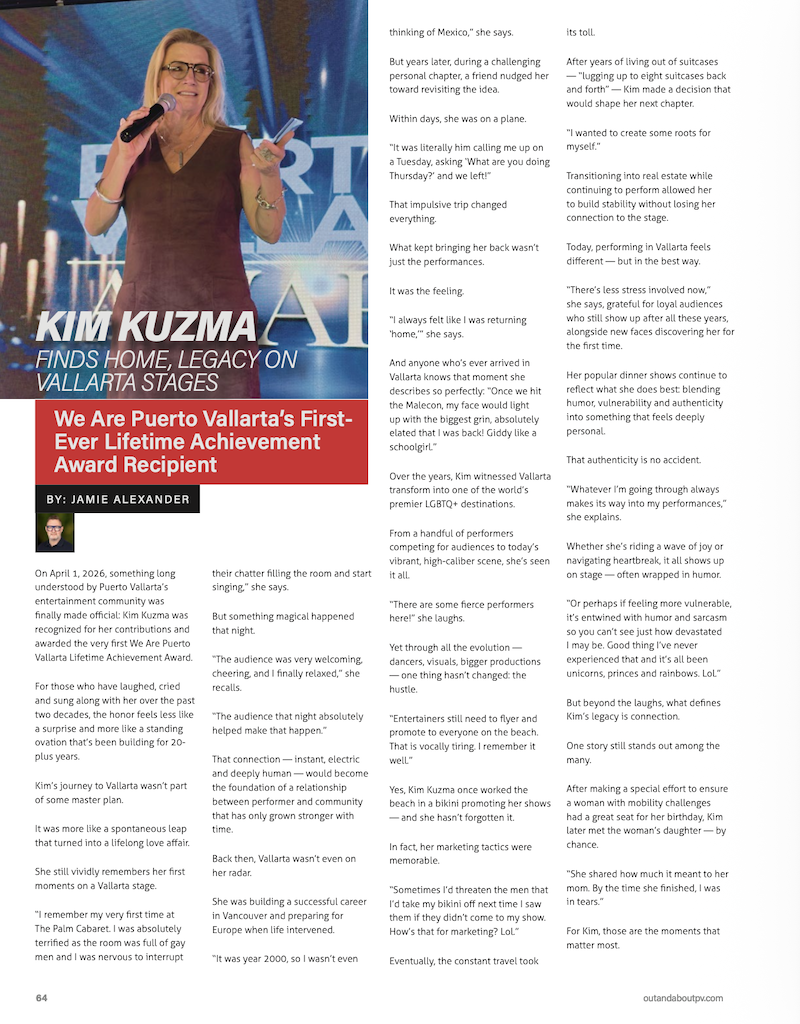 KIM KUZMA

FINDS HOME, LEGACY ON VALLARTA STAGES

We Are Puerto Vallarta's First-Ever Lifetime Achievement Award Recipient

BY: JAMIE ALEXANDER

On April 1, 2026, something long understood by Puerto Vallarta's entertainment community was finally made official: Kim Kuzma was recognized for her contributions and awarded the very first We Are Puerto Vallarta Lifetime Achievement Award.

For those who have laughed, cried and sung along with her over the past two decades, the honor feels less like a surprise and more like a standing ovation that's been building for 20-plus years.

Kim's journey to Vallarta wasn't part of some master plan.

It was more like a spontaneous leap that turned into a lifelong love affair.

She still vividly remembers her first moments on a Vallarta stage.

"I remember my very first time at The Palm Cabaret. I was absolutely terrified as the room was full of gay men and I was nervous to interrupt their chatter filling the room and start singing," she says.

But something magical happened that night.

"The audience was very welcoming, cheering, and I finally relaxed," she recalls.

"The audience that night absolutely helped make that happen."

That connection — instant, electric and deeply human — would become the foundation of a relationship between performer and community that has only grown stronger with time.

Back then, Vallarta wasn't even on her radar.

She was building a successful career in Vancouver and preparing for Europe when life intervened.

"It was year 2000, so I wasn't even thinking of Mexico," she says.

But years later, during a challenging personal chapter, a friend nudged her toward revisiting the idea.

Within days, she was on a plane.

"It was literally him calling me up on a Tuesday, asking 'What are you doing Thursday?' and we left!"

That impulsive trip changed everything.

What kept bringing her back wasn't just the performances.

It was the feeling.

"I always felt like I was returning 'home,'" she says.

And anyone who's ever arrived in Vallarta knows that moment she describes so perfectly: "Once we hit the Malecon, my face would light up with the biggest grin, absolutely elated that I was back! Giddy like a schoolgirl."

Over the years, Kim witnessed Vallarta transform into one of the world's premier LGBTQ+ destinations.

From a handful of performers competing for audiences to today's vibrant, high-caliber scene, she's seen it all.

"There are some fierce performers here!" she laughs.

Yet through all the evolution — dancers, visuals, bigger productions — one thing hasn't changed: the hustle.

"Entertainers still need to flyer and promote to everyone on the beach. That is vocally tiring. I remember it well."

Yes, Kim Kuzma once worked the beach in a bikini promoting her shows — and she hasn't forgotten it.

In fact, her marketing tactics were memorable.

"Sometimes I'd threaten the men that I'd take my bikini off next time I saw them if they didn't come to my show. How's that for marketing? Lol."

Eventually, the constant travel took its toll.

After years of living out of suitcases — "lugging up to eight suitcases back and forth" — Kim made a decision that would shape her next chapter.

"I wanted to create some roots for myself."

Transitioning into real estate while continuing to perform allowed her to build stability without losing her connection to the stage.

Today, performing in Vallarta feels different — but in the best way.

"There's less stress involved now," she says, grateful for loyal audiences who still show up after all these years, alongside new faces discovering her for the first time.

Her popular dinner shows continue to reflect what she does best: blending humor, vulnerability and authenticity into something that feels deeply personal.

That authenticity is no accident.

"Whatever I'm going through always makes its way into my performances," she explains.

Whether she's riding a wave of joy or navigating heartbreak, it all shows up on stage — often wrapped in humor.

"Or perhaps if feeling more vulnerable, it's entwined with humor and sarcasm so you can't see just how devastated I may be. Good thing I've never experienced that and it's all been unicorns, princes and rainbows. Lol."

But beyond the laughs, what defines Kim's legacy is connection.

One story still stands out among the many.

After making a special effort to ensure a woman with mobility challenges had a great seat for her birthday, Kim later met the woman's daughter — by chance.

"She shared how much it meant to her mom. By the time she finished, I was in tears."

For Kim, those are the moments that matter most.

64

outandaboutpv.com